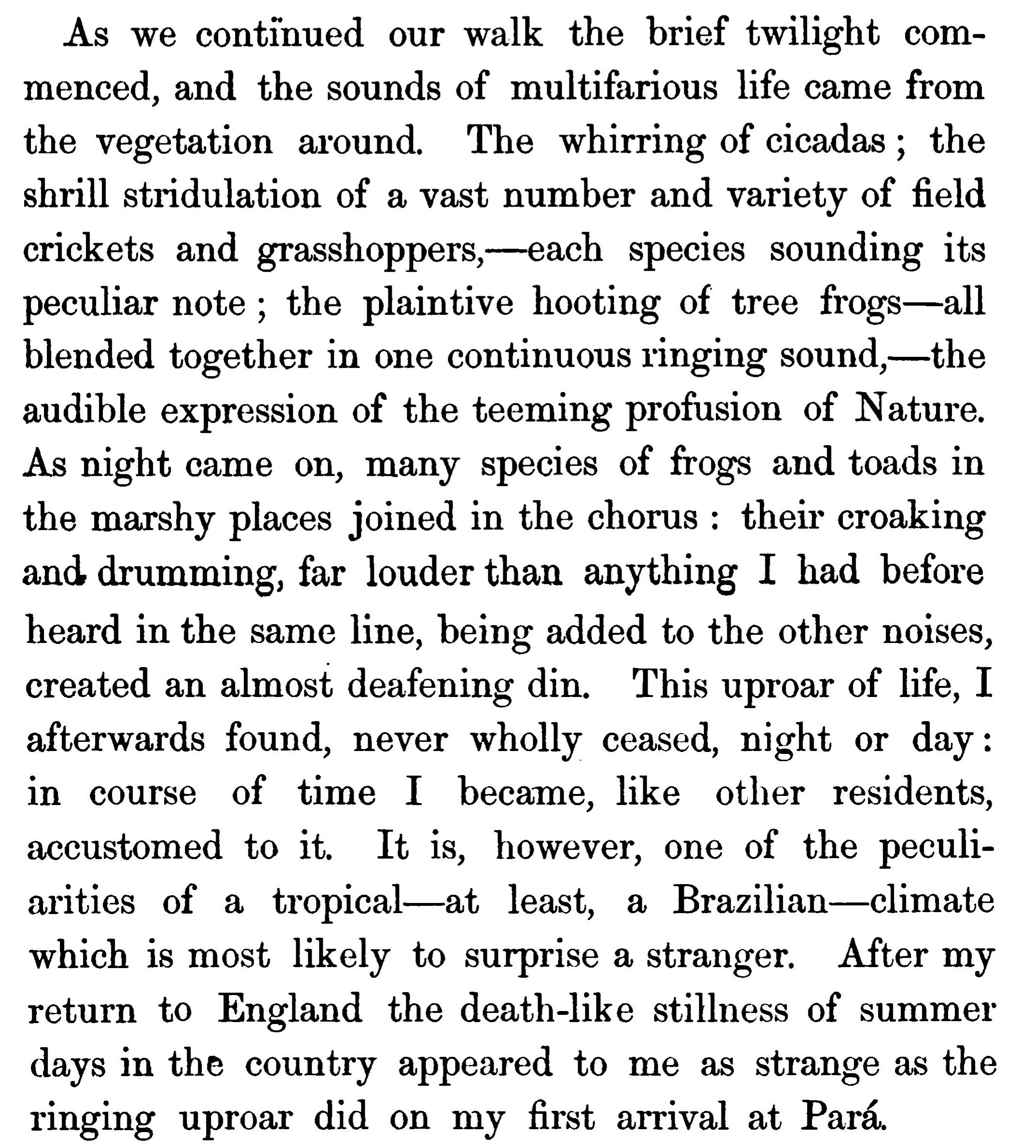 As we continued our walk the brief twilight commenced, and the sounds of multifarious life came from the vegetation around. The whirring of cicadas; the shrill stridulation of a vast number and variety of field crickets and grasshoppers,—each species sounding its peculiar note; the plaintive hooting of tree frogs—all blended together in one continuous ringing sound,—the audible expression of the teeming profusion of Nature. As night came on, many species of frogs and toads in the marshy places joined in the chorus: their croaking and drumming, far louder than anything I had before heard in the same line, being added to the other noises, created an almost deafening din. This uproar of life, I afterwards found, never wholly ceased, night or day: in course of time I became, like other residents, accustomed to it. It is, however, one of the peculiarities of a tropical—at least, a Brazilian—climate which is most likely to surprise a stranger. After my return to England the death-like stillness of summer days in the country appeared to me as strange as the ringing uproar did on my first arrival at Pará.